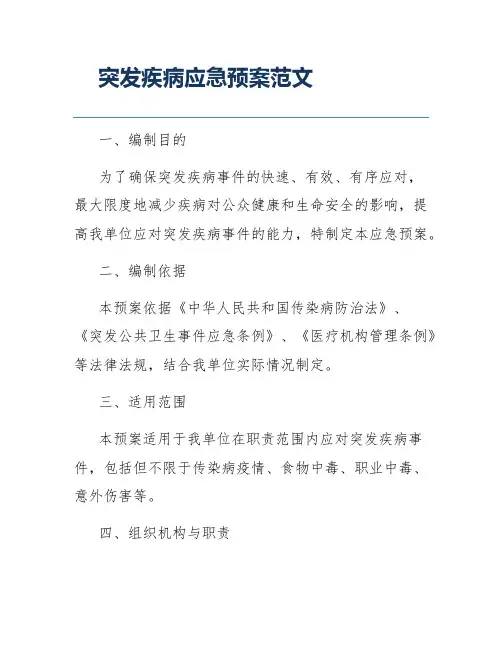 突发疾病应急预案范文

一、编制目的

为了确保突发疾病事件的快速、有效、有序应对，最大限度地减少疾病对公众健康和生命安全的影响，提高我单位应对突发疾病事件的能力，特制定本应急预案。

二、编制依据

本预案依据《中华人民共和国传染病防治法》、《突发公共卫生事件应急条例》、《医疗机构管理条例》等法律法规，结合我单位实际情况制定。

三、适用范围

本预案适用于我单位在职责范围内应对突发疾病事件，包括但不限于传染病疫情、食物中毒、职业中毒、意外伤害等。

四、组织机构与职责